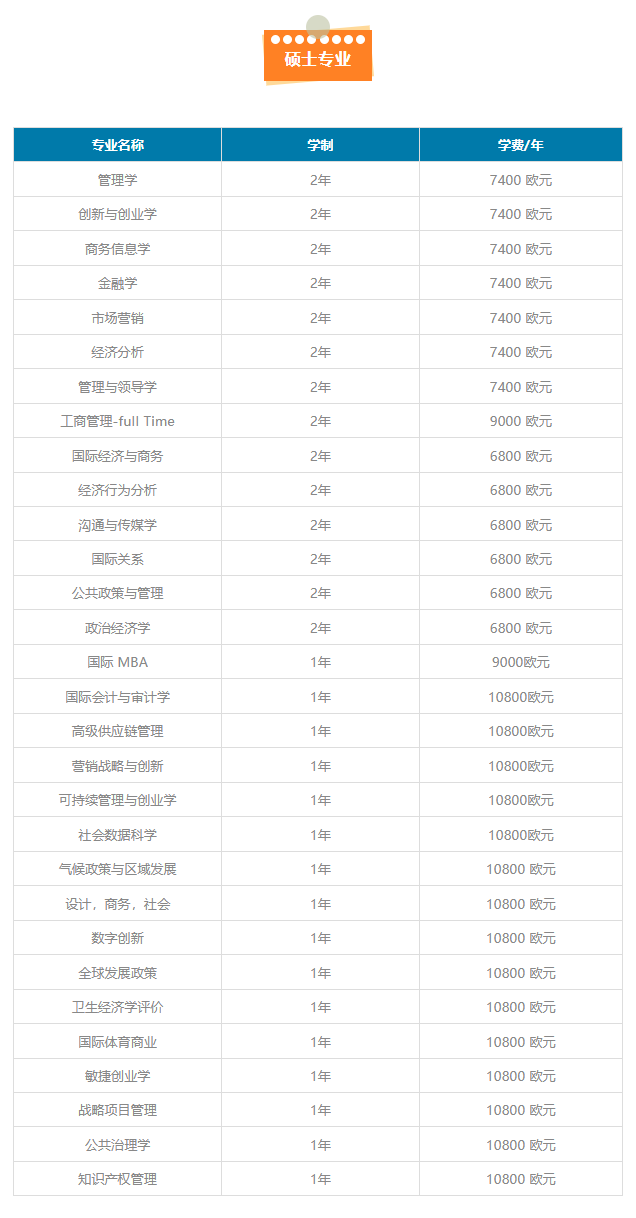 硕士专业

| 专业名称 | 学制 | 学费/年 |
|---|---|---|
| 管理学 | 2年 | 7400 欧元 |
| 创新与创业学 | 2年 | 7400 欧元 |
| 商务信息学 | 2年 | 7400 欧元 |
| 金融学 | 2年 | 7400 欧元 |
| 市场营销 | 2年 | 7400 欧元 |
| 经济分析 | 2年 | 7400 欧元 |
| 管理与领导学 | 2年 | 7400 欧元 |
| 工商管理-full Time | 2年 | 9000 欧元 |
| 国际经济与商务 | 2年 | 6800 欧元 |
| 经济行为分析 | 2年 | 6800 欧元 |
| 沟通与传媒学 | 2年 | 6800 欧元 |
| 国际关系 | 2年 | 6800 欧元 |
| 公共政策与管理 | 2年 | 6800 欧元 |
| 政治经济学 | 2年 | 6800 欧元 |
| 国际 MBA | 1年 | 9000欧元 |
| 国际会计与审计学 | 1年 | 10800欧元 |
| 高级供应链管理 | 1年 | 10800欧元 |
| 营销战略与创新 | 1年 | 10800欧元 |
| 可持续管理与创业学 | 1年 | 10800欧元 |
| 社会数据科学 | 1年 | 10800欧元 |
| 气候政策与区域发展 | 1年 | 10800 欧元 |
| 设计，商务，社会 | 1年 | 10800 欧元 |
| 数字创新 | 1年 | 10800 欧元 |
| 全球发展政策 | 1年 | 10800 欧元 |
| 卫生经济学评价 | 1年 | 10800 欧元 |
| 国际体育商业 | 1年 | 10800 欧元 |
| 敏捷创业学 | 1年 | 10800 欧元 |
| 战略项目管理 | 1年 | 10800 欧元 |
| 公共治理学 | 1年 | 10800 欧元 |
| 知识产权管理 | 1年 | 10800 欧元 |